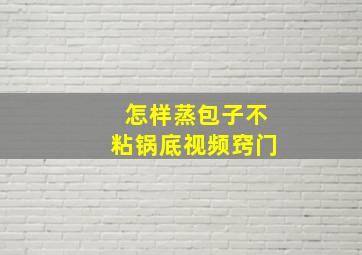 怎样蒸包子不
粘锅底视频窍门